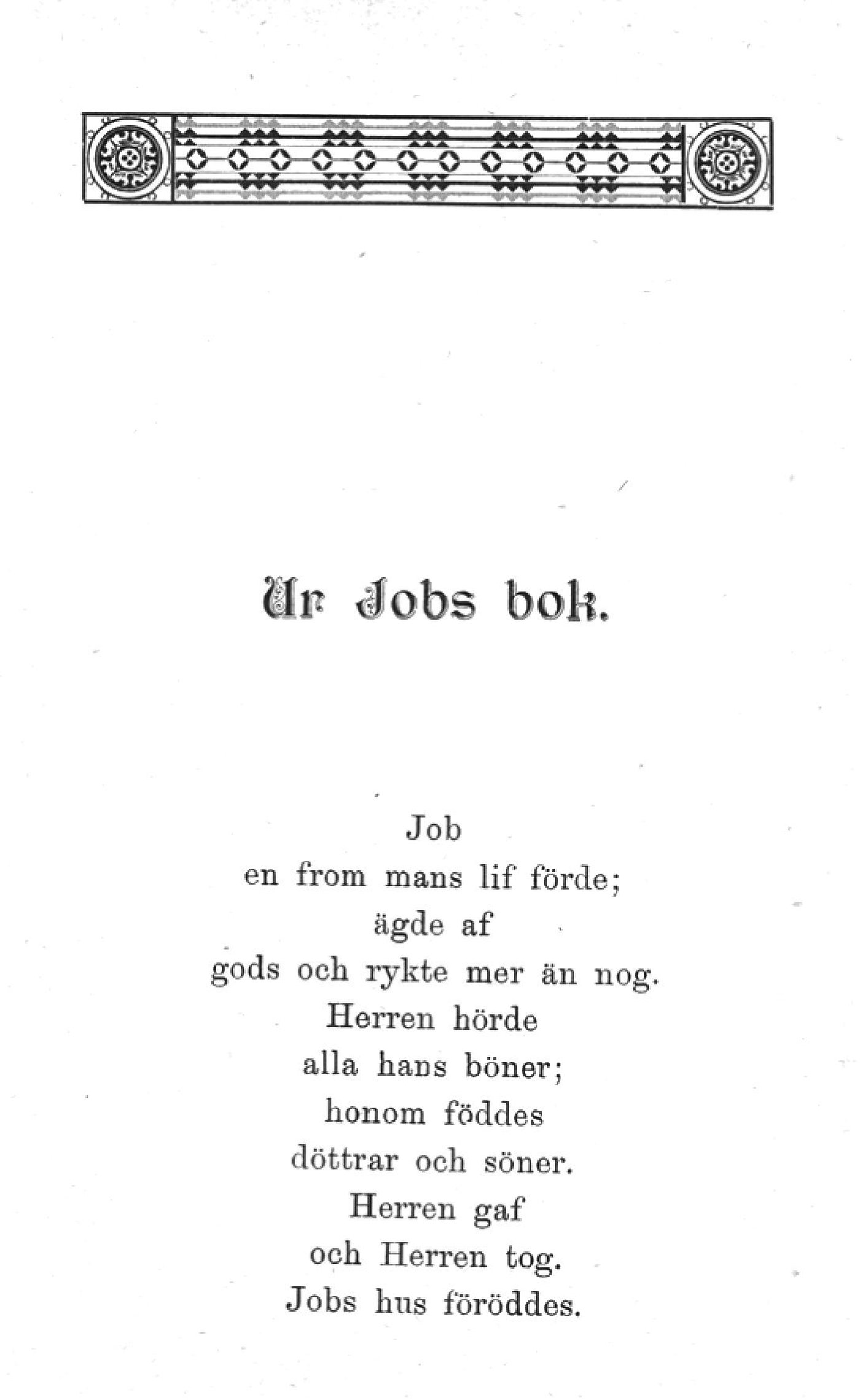 Ur Jobs bok.

Job
en from mans lif förde;
ägde af
gods och rykte mer än nog.
Herren hörde
alla hans böner;
honom föddes
döttrar och söner.
Herren gaf
och Herren tog.
Jobs hus föröddes.